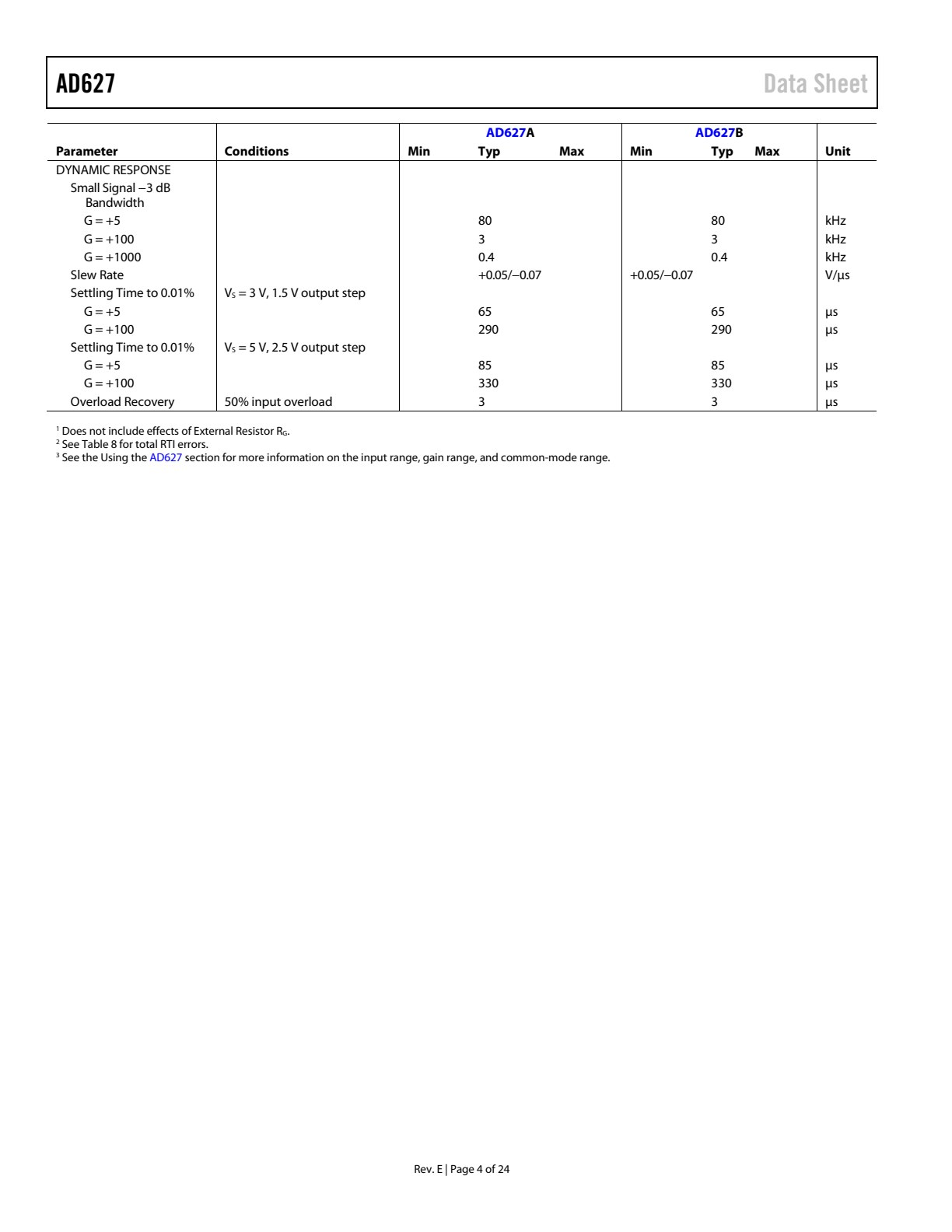 AD627 Data Sheet

| Parameter | Conditions | AD627A Min | AD627A Typ | AD627A Max | AD627B Min | AD627B Typ | AD627B Max | Unit |
|---|---|---|---|---|---|---|---|---|
| DYNAMIC RESPONSE | | | | | | | | |
| Small Signal −3 dB Bandwidth | | | | | | | | |
| G = +5 | | | 80 | | | 80 | | kHz |
| G = +100 | | | 3 | | | 3 | | kHz |
| G = +1000 | | | 0.4 | | | 0.4 | | kHz |
| Slew Rate | | | +0.05/−0.07 | | +0.05/−0.07 | | | V/μs |
| Settling Time to 0.01% | $V_S$ = 3 V, 1.5 V output step | | | | | | | |
| G = +5 | | | 65 | | | 65 | | μs |
| G = +100 | | | 290 | | | 290 | | μs |
| Settling Time to 0.01% | $V_S$ = 5 V, 2.5 V output step | | | | | | | |
| G = +5 | | | 85 | | | 85 | | μs |
| G = +100 | | | 330 | | | 330 | | μs |
| Overload Recovery | 50% input overload | | 3 | | | 3 | | μs |

$^1$ Does not include effects of External Resistor $R_G$.
$^2$ See Table 8 for total RTI errors.
$^3$ See the Using the AD627 section for more information on the input range, gain range, and common-mode range.

Rev. E | Page 4 of 24